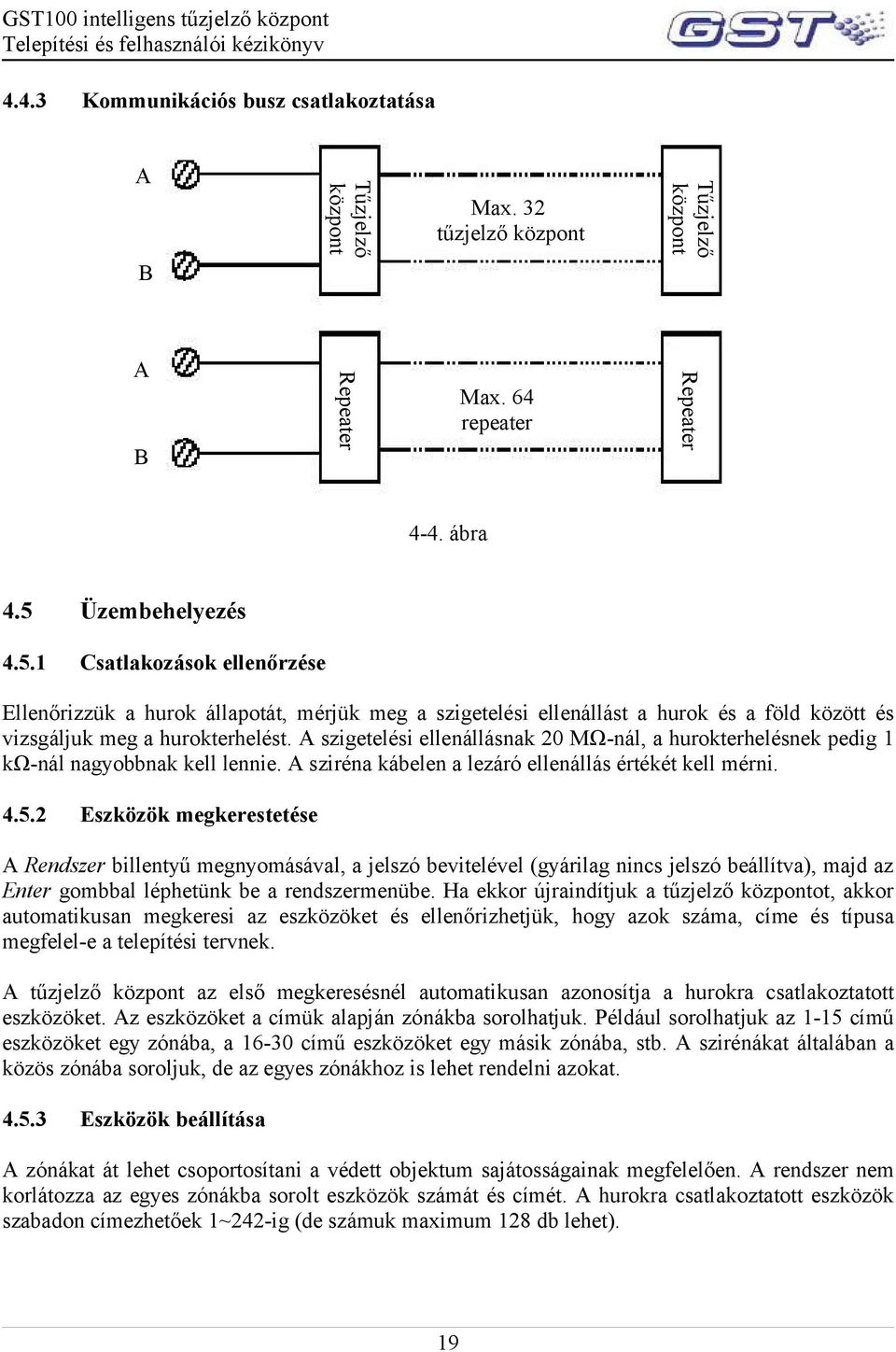 GST100 intelligens tűzjelző központ
Telepítési és felhasználói kézikönyv

GST

4.4.3 Kommunikációs busz csatlakoztatása

A

B

Tűzjelző központ

Max. 32 tűzjelző központ

Tűzjelző központ

A

B

Repeater

Max. 64 repeater

Repeater

4-4. ábra

4.5 Üzembehelyezés

4.5.1 Csatlakozások ellenőrzése

Ellenőrizzük a hurok állapotát, mérjük meg a szigetelési ellenállást a hurok és a föld között és vizsgáljuk meg a hurokterhelést. A szigetelési ellenállásnak 20 MΩ-nál, a hurokterhelésnek pedig 1 kΩ-nál nagyobbnak kell lennie. A sziréna kábelen a lezáró ellenállás értékét kell mérni.

4.5.2 Eszközök megkerestetése

A Rendszer billentyű megnyomásával, a jelszó bevitelével (gyárilag nincs jelszó beállítva), majd az Enter gombbal léphetünk be a rendszermenübe. Ha ekkor újraindítjuk a tűzjelző központot, akkor automatikusan megkeresi az eszközöket és ellenőrizhetjük, hogy azok száma, címe és típusa megfelel-e a telepítési tervnek.

A tűzjelző központ az első megkeresésnél automatikusan azonosítja a hurokra csatlakoztatott eszközöket. Az eszközöket a címük alapján zónákba sorolhatjuk. Például sorolhatjuk az 1-15 című eszközöket egy zónába, a 16-30 című eszközöket egy másik zónába, stb. A szirénákat általában a közös zónába soroljuk, de az egyes zónákhoz is lehet rendelni azokat.

4.5.3 Eszközök beállítása

A zónákat át lehet csoportosítani a védett objektum sajátosságainak megfelelően. A rendszer nem korlátozza az egyes zónákba sorolt eszközök számát és címét. A hurokra csatlakoztatott eszközök szabadon címezhetőek 1~242-ig (de számuk maximum 128 db lehet).

19